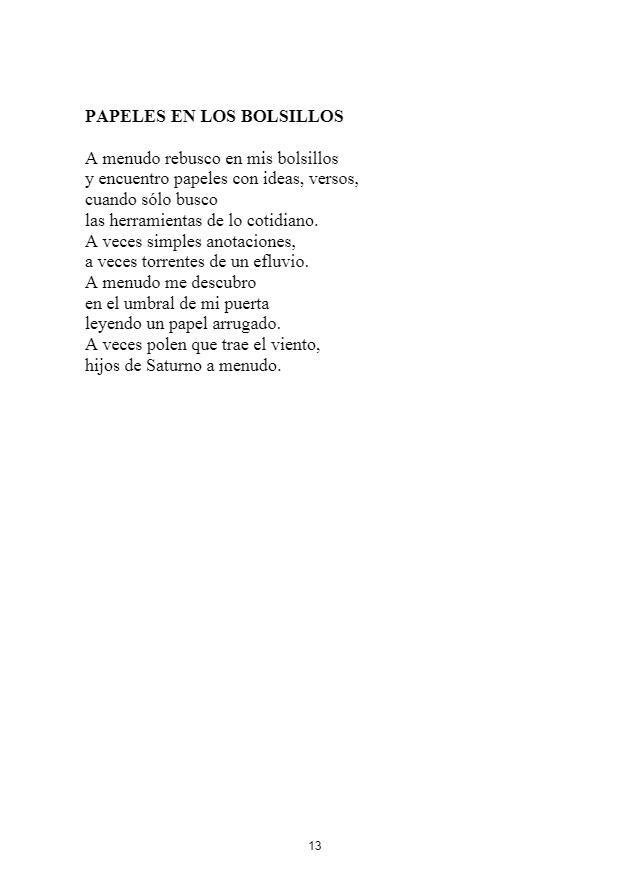 PAPELES EN LOS BOLSILLOS

A menudo rebusco en mis bolsillos
y encuentro papeles con ideas, versos,
cuando sólo busco
las herramientas de lo cotidiano.
A veces simples anotaciones,
a veces torrentes de un efluvio.
A menudo me descubro
en el umbral de mi puerta
leyendo un papel arrugado.
A veces polen que trae el viento,
hijos de Saturno a menudo.

13